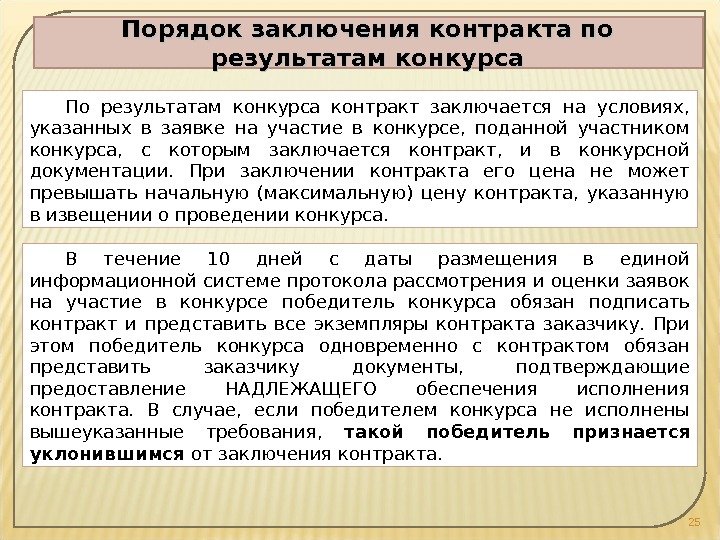 Порядок заключения контракта по результатам конкурса

По результатам конкурса контракт заключается на условиях, указанных в заявке на участие в конкурсе, поданной участником конкурса, с которым заключается контракт, и в конкурсной документации. При заключении контракта его цена не может превышать начальную (максимальную) цену контракта, указанную в извещении о проведении конкурса.

В течение 10 дней с даты размещения в единой информационной системе протокола рассмотрения и оценки заявок на участие в конкурсе победитель конкурса обязан подписать контракт и представить все экземпляры контракта заказчику. При этом победитель конкурса одновременно с контрактом обязан представить заказчику документы, подтверждающие предоставление НАДЛЕЖАЩЕГО обеспечения исполнения контракта. В случае, если победителем конкурса не исполнены вышеуказанные требования, такой победитель признается уклонившимся от заключения контракта.

25